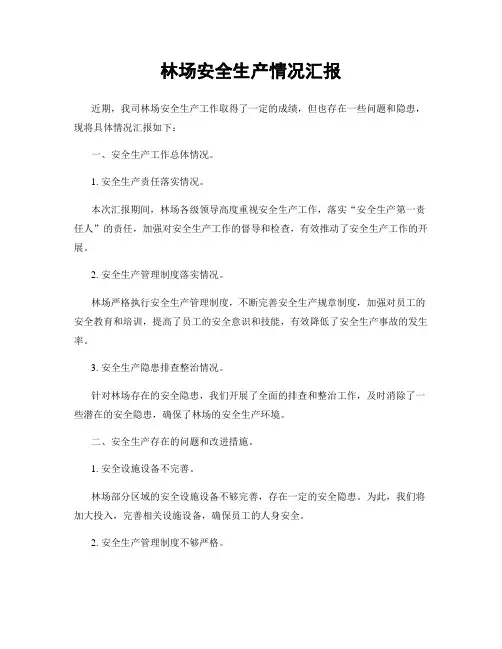 林场安全生产情况汇报

近期，我司林场安全生产工作取得了一定的成绩，但也存在一些问题和隐患，现将具体情况汇报如下：

一、安全生产工作总体情况。

1. 安全生产责任落实情况。

本次汇报期间，林场各级领导高度重视安全生产工作，落实“安全生产第一责任人”的责任，加强对安全生产工作的督导和检查，有效推动了安全生产工作的开展。

2. 安全生产管理制度落实情况。

林场严格执行安全生产管理制度，不断完善安全生产规章制度，加强对员工的安全教育和培训，提高了员工的安全意识和技能，有效降低了安全生产事故的发生率。

3. 安全生产隐患排查整治情况。

针对林场存在的安全隐患，我们开展了全面的排查和整治工作，及时消除了一些潜在的安全隐患，确保了林场的安全生产环境。

二、安全生产存在的问题和改进措施。

1. 安全设施设备不完善。

林场部分区域的安全设施设备不够完善，存在一定的安全隐患。为此，我们将加大投入，完善相关设施设备，确保员工的人身安全。

2. 安全生产管理制度不够严格。